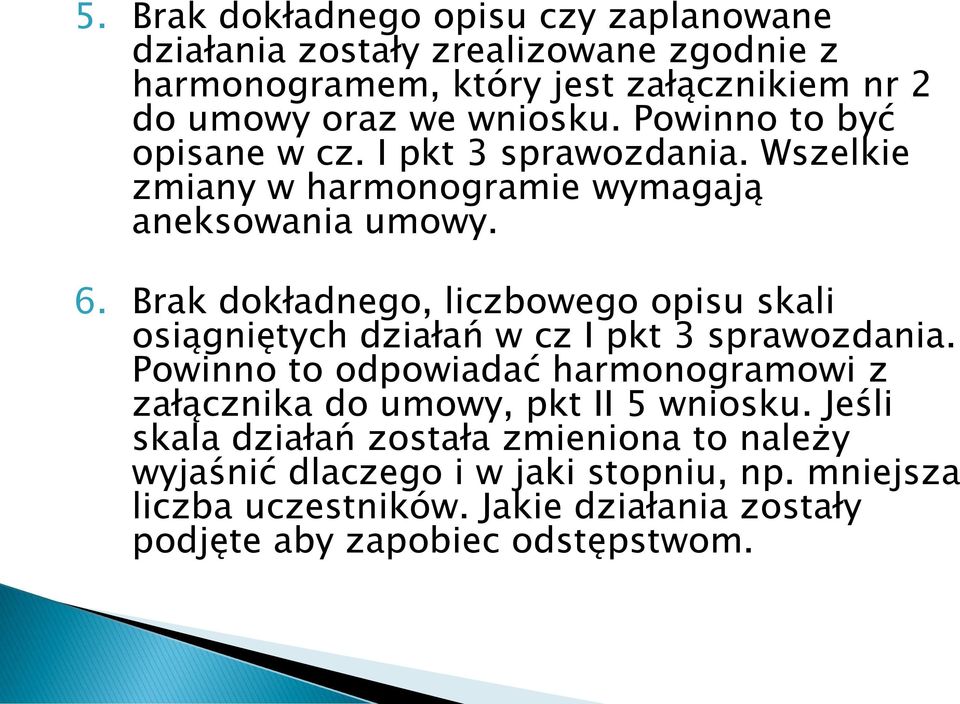 5. Brak dokładnego opisu czy zaplanowane działania zostały zrealizowane zgodnie z harmonogramem, który jest załącznikiem nr 2 do umowy oraz we wniosku. Powinno to być opisane w cz. I pkt 3 sprawozdania. Wszelkie zmiany w harmonogramie wymagają aneksowania umowy.

6. Brak dokładnego, liczbowego opisu skali osiągniętych działań w cz I pkt 3 sprawozdania. Powinno to odpowiadać harmonogramowi z załącznika do umowy, pkt II 5 wniosku. Jeśli skala działań została zmieniona to należy wyjaśnić dlaczego i w jaki stopniu, np. mniejsza liczba uczestników. Jakie działania zostały podjęte aby zapobiec odstępstwom.